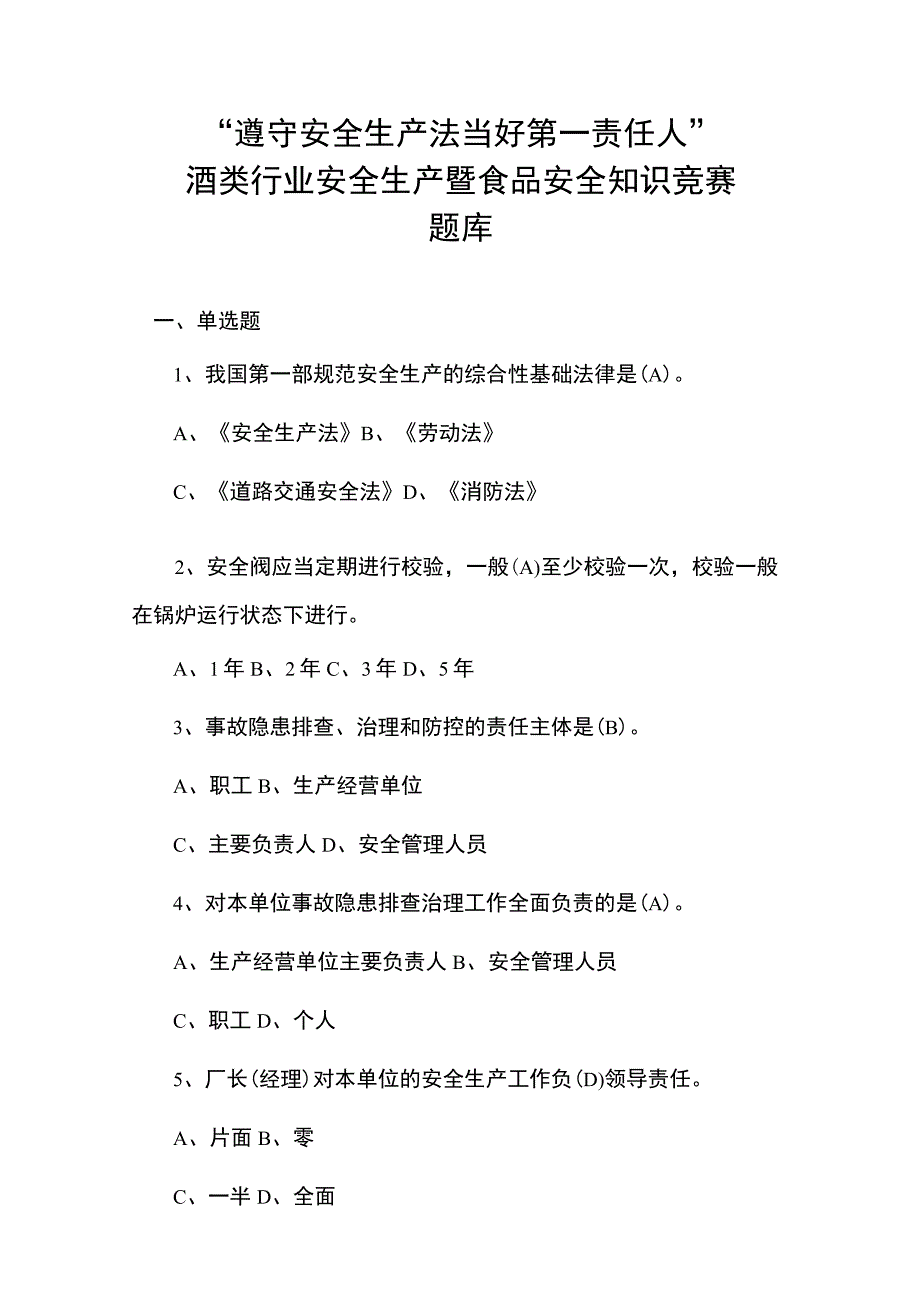 “遵守安全生产法当好第一责任人”
酒类行业安全生产暨食品安全知识竞赛
题库

一、单选题

1、我国第一部规范安全生产的综合性基础法律是(A)。

A、《安全生产法》B、《劳动法》

C、《道路交通安全法》D、《消防法》

2、安全阀应当定期进行校验，一般(A)至少校验一次，校验一般在锅炉运行状态下进行。

A、1年B、2年C、3年D、5年

3、事故隐患排查、治理和防控的责任主体是(B)。

A、职工B、生产经营单位

C、主要负责人D、安全管理人员

4、对本单位事故隐患排查治理工作全面负责的是(A)。

A、生产经营单位主要负责人B、安全管理人员

C、职工D、个人

5、厂长(经理)对本单位的安全生产工作负(D)领导责任。

A、片面B、零

C、一半D、全面